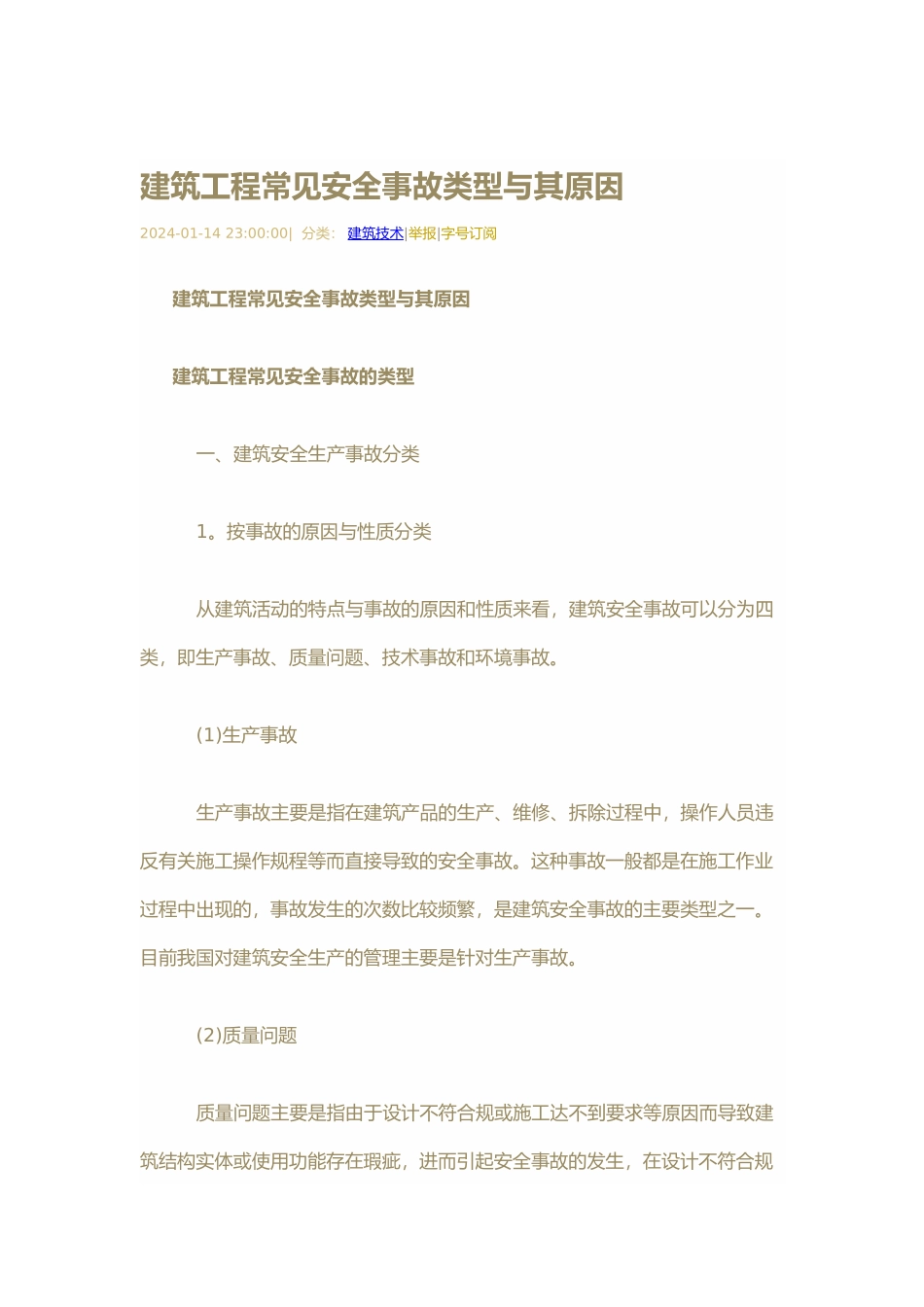 建筑工程常见安全事故类型与其原因

2024-01-14 23:00:00| 分类： 建筑技术|举报|字号订阅

建筑工程常见安全事故类型与其原因

建筑工程常见安全事故的类型

一、建筑安全生产事故分类

1。按事故的原因与性质分类

从建筑活动的特点与事故的原因和性质来看，建筑安全事故可以分为四类，即生产事故、质量问题、技术事故和环境事故。

(1)生产事故

生产事故主要是指在建筑产品的生产、维修、拆除过程中，操作人员违反有关施工操作规程等而直接导致的安全事故。这种事故一般都是在施工作业过程中出现的，事故发生的次数比较频繁，是建筑安全事故的主要类型之一。目前我国对建筑安全生产的管理主要是针对生产事故。

(2)质量问题

质量问题主要是指由于设计不符合规或施工达不到要求等原因而导致建筑结构实体或使用功能存在瑕疵，进而引起安全事故的发生，在设计不符合规